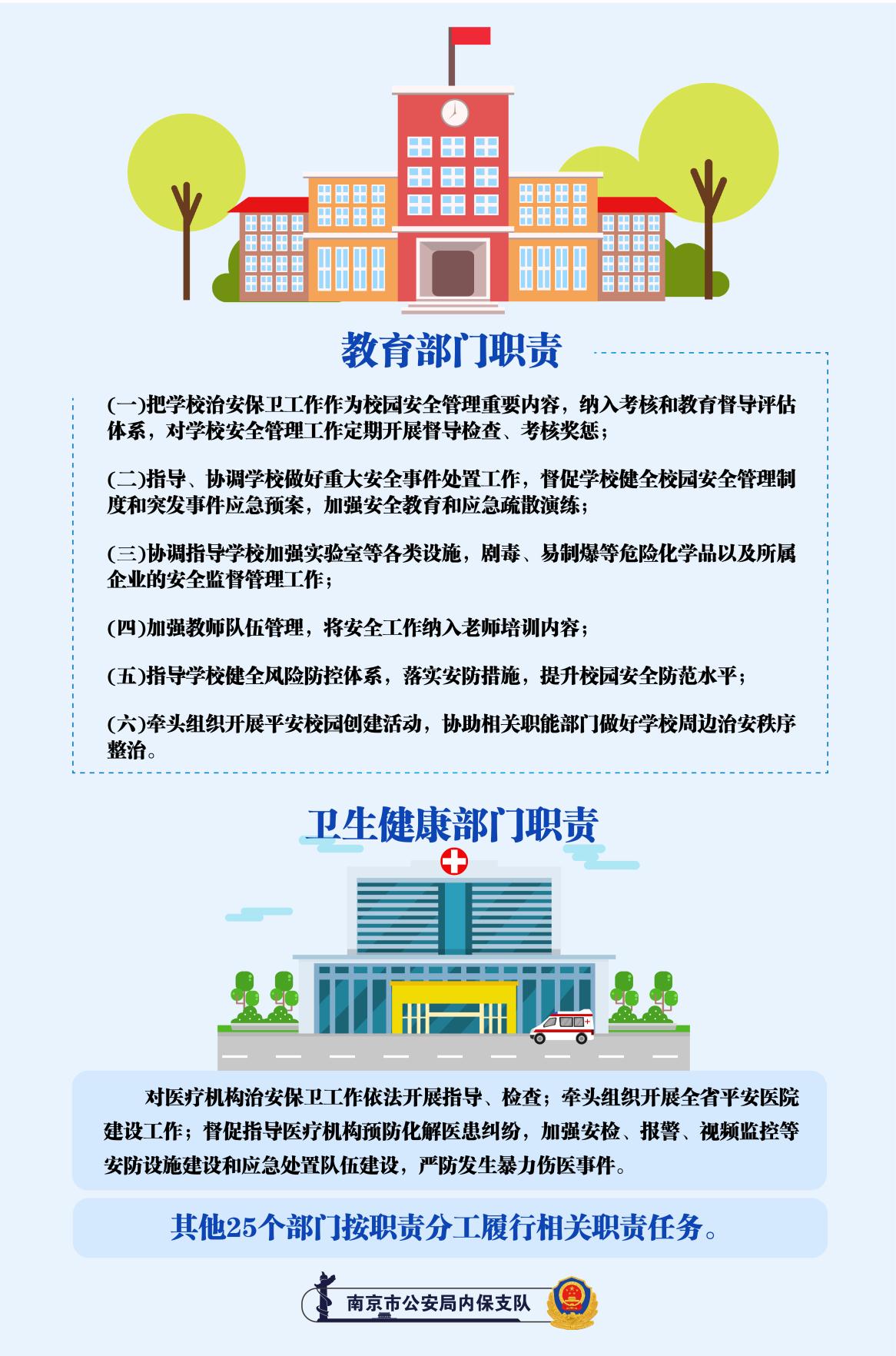 教育部门职责

(一)把学校治安保卫工作作为校园安全管理重要内容，纳入考核和教育督导评估体系，对学校安全管理工作定期开展督导检查、考核奖惩；

(二)指导、协调学校做好重大安全事件处置工作，督促学校健全校园安全管理制度和突发事件应急预案，加强安全教育和应急疏散演练；

(三)协调指导学校加强实验室等各类设施，剧毒、易制爆等危险化学品以及所属企业的安全监督管理工作；

(四)加强教师队伍管理，将安全工作纳入老师培训内容；

(五)指导学校健全风险防控体系，落实安防措施，提升校园安全防范水平；

(六)牵头组织开展平安校园创建活动，协助相关职能部门做好学校周边治安秩序整治。

卫生健康部门职责

对医疗机构治安保卫工作依法开展指导、检查；牵头组织开展全省平安医院建设工作；督促指导医疗机构预防化解医患纠纷，加强安检、报警、视频监控等安防设施建设和应急处置队伍建设，严防发生暴力伤医事件。

其他25个部门按职责分工履行相关职责任务。

南京市公安局内保支队